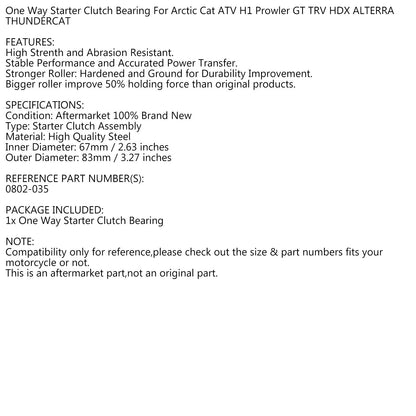 One Way Starter Clutch Bearing For Arctic Cat ATV H1 Prowler GT TRV HDX ALTERRA THUNDERCAT

FEATURES:
High Strenth and Abrasion Resistant.
Stable Performance and Accurated Power Transfer.
Stronger Roller: Hardened and Ground for Durability Improvement.
Bigger roller improve 50% holding force than original products.

SPECIFICATIONS:
Condition: Aftermarket 100% Brand New
Type: Starter Clutch Assembly
Material: High Quality Steel
Inner Diameter: 67mm / 2.63 inches
Outer Diameter: 83mm / 3.27 inches

REFERENCE PART NUMBER(S):
0802-035

PACKAGE INCLUDED:
1x One Way Starter Clutch Bearing

NOTE:
Compatibility only for reference,please check out the size & part numbers fits your motorcycle or not.
This is an aftermarket part,not an original part.